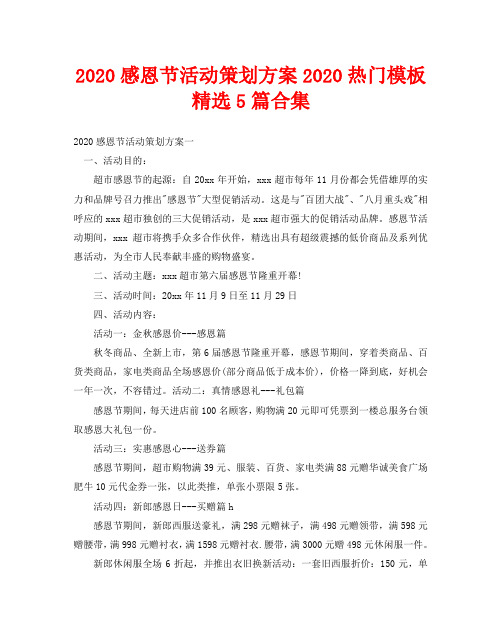 2020 感恩节活动策划方案 2020 热门模板精选 5 篇合集

2020 感恩节活动策划方案一

一、活动目的：

超市感恩节的起源：自 20xx 年开始，xxx 超市每年 11 月份都会凭借雄厚的实力和品牌号召力推出"感恩节"大型促销活动。这是与"百团大战"、"八月重头戏"相呼应的 xxx 超市独创的三大促销活动，是 xxx 超市强大的促销活动品牌。感恩节活动期间，xxx 超市将携手众多合作伙伴，精选出具有超级震撼的低价商品及系列优惠活动，为全市人民奉献丰盛的购物盛宴。

二、活动主题：xxx 超市第六届感恩节隆重开幕！

三、活动时间：20xx 年 11 月 9 日至 11 月 29 日

四、活动内容：

活动一：金秋感恩价---感恩篇

秋冬商品、全新上市，第 6 届感恩节隆重开幕，感恩节期间，穿着类商品、百货类商品，家电类商品全场感恩价(部分商品低于成本价)，价格一降到底，好机会一年一次，不容错过。活动二：真情感恩礼---礼包篇

感恩节期间，每天进店前 100 名顾客，购物满 20 元即可凭票到一楼总服务台领取感恩大礼包一份。

活动三：实惠感恩心---送券篇

感恩节期间，超市购物满 39 元、服装、百货、家电类满 88 元赠华诚美食广场肥牛 10 元代金券一张，以此类推，单张小票限 5 张。

活动四：新郎感恩日---买赠篇 h

感恩节期间，新郎西服送豪礼，满 298 元赠袜子，满 498 元赠领带，满 598 元赠腰带，满 998 元赠衬衣，满 1598 元赠衬衣.腰带，满 3000 元赠 498 元休闲服一件。

新郎休闲服全场 6 折起，并推出衣旧换新活动：一套旧西服折价：150 元，单